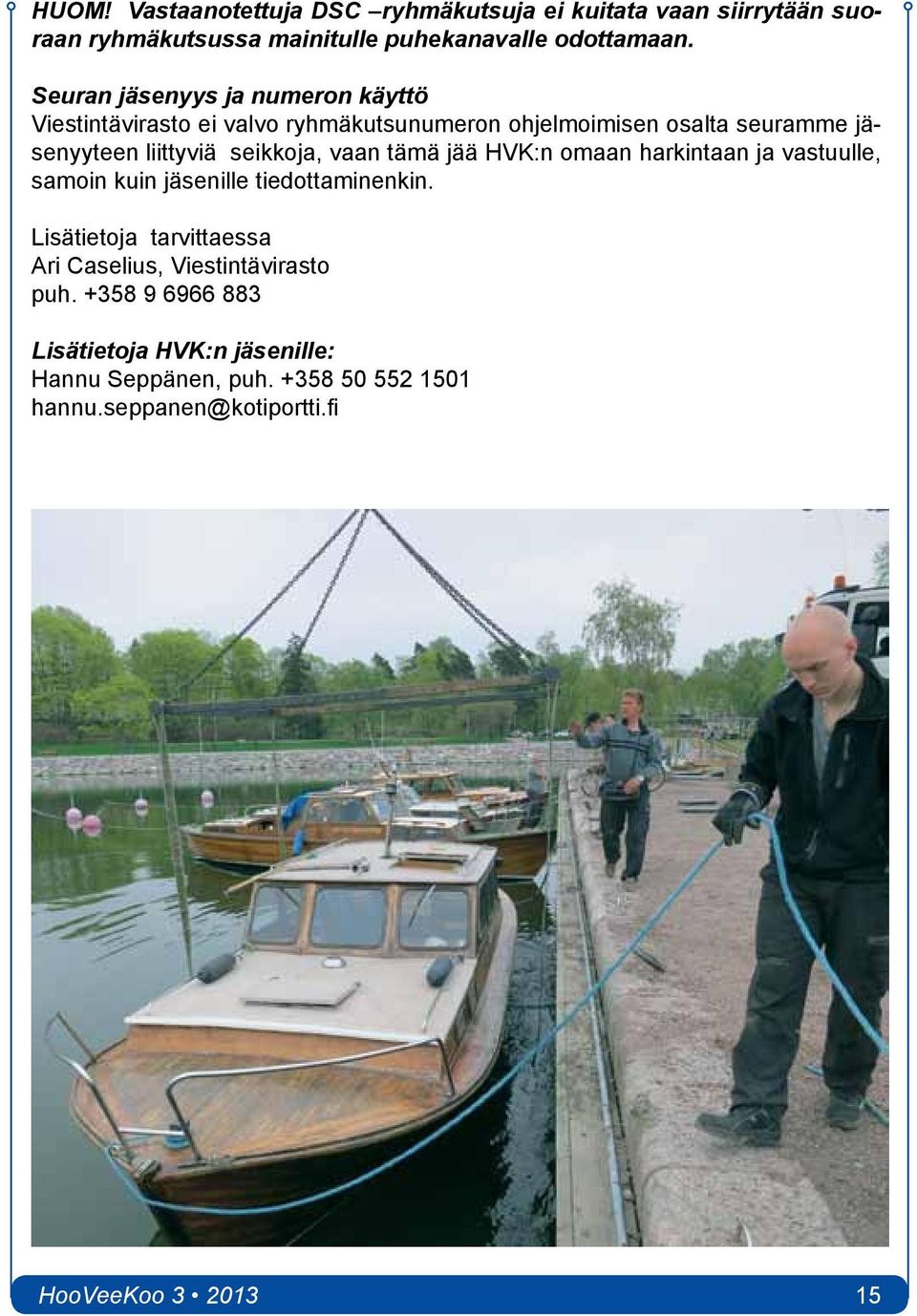 HUOM! Vastaanotettuja DSC –ryhmäkutsuja ei kuitata vaan siirrytään suoraan ryhmäkutsussa mainitulle puhekanavalle odottamaan.

Seuran jäsenyys ja numeron käyttö
Viestintävirasto ei valvo ryhmäkutsunumeron ohjelmoimisen osalta seuramme jäsenyyteen liittyviä seikkoja, vaan tämä jää HVK:n omaan harkintaan ja vastuulle, samoin kuin jäsenille tiedottaminenkin.

Lisätietoja tarvittaessa
Ari Caselius, Viestintävirasto
puh. +358 9 6966 883

Lisätietoja HVK:n jäsenille:
Hannu Seppänen, puh. +358 50 552 1501
hannu.seppanen@kotiportti.fi

HooVeeKoo 3 • 2013
15